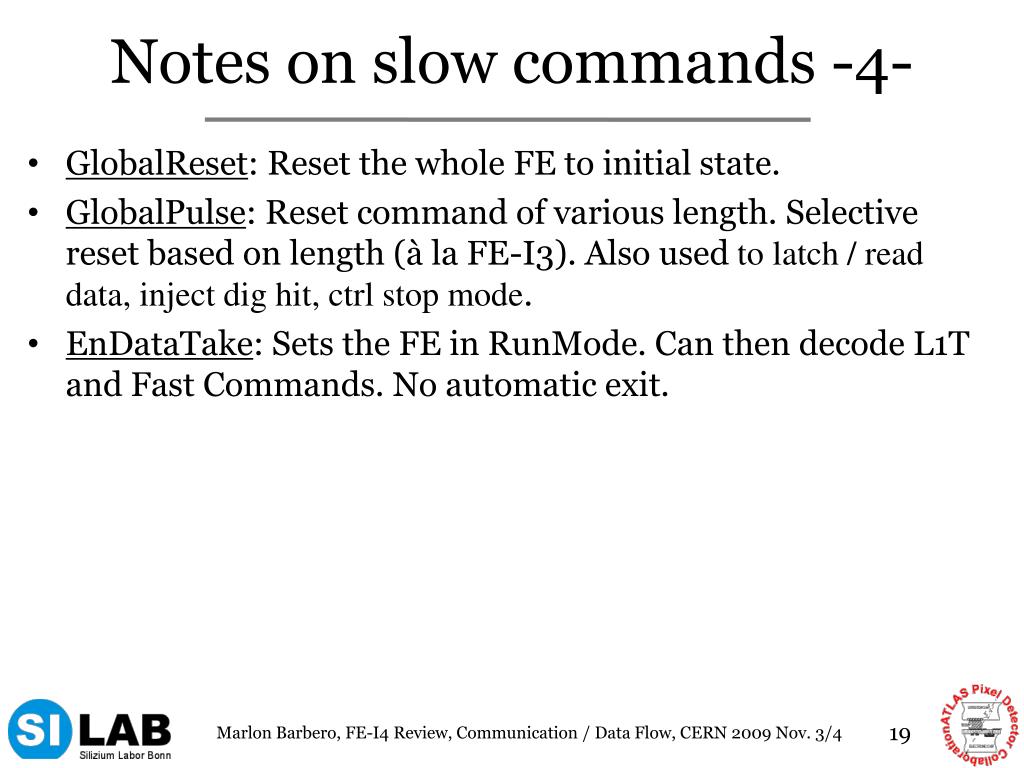 Notes on slow commands -4-

• GlobalReset: Reset the whole FE to initial state.
• GlobalPulse: Reset command of various length. Selective reset based on length (à la FE-I3). Also used to latch / read data, inject dig hit, ctrl stop mode.
• EnDataTake: Sets the FE in RunMode. Can then decode L1T and Fast Commands. No automatic exit.

SI LAB
Silizium Labor Bonn

Marlon Barbero, FE-I4 Review, Communication / Data Flow, CERN 2009 Nov. 3/4

19

ATLAS Pixel Detector Collaboration